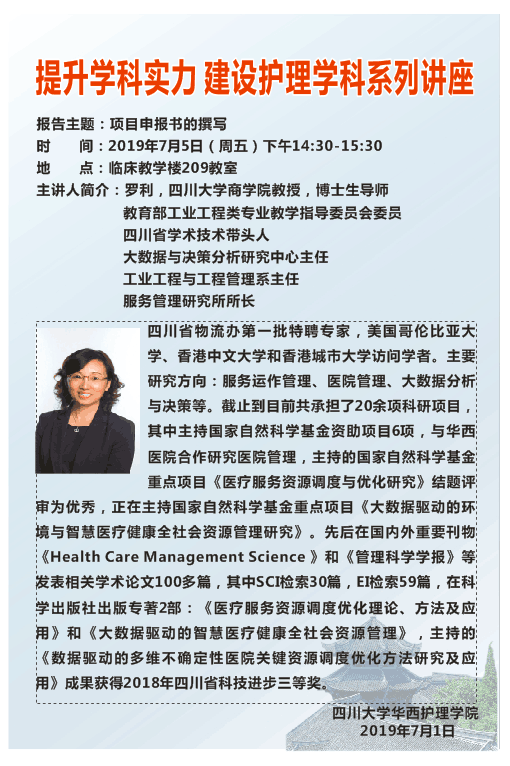 提升学科实力 建设护理学科系列讲座

报告主题：项目申报书的撰写
时　　间：2019年7月5日（周五）下午14:30-15:30
地　　点：临床教学楼209教室
主讲人简介：罗利，四川大学商学院教授，博士生导师
教育部工业工程类专业教学指导委员会委员
四川省学术技术带头人
大数据与决策分析研究中心主任
工业工程与工程管理系主任
服务管理研究所所长

四川省物流办第一批特聘专家，美国哥伦比亚大学、香港中文大学和香港城市大学访问学者。主要研究方向：服务运作管理、医院管理、大数据分析与决策等。截止到目前共承担了20余项科研项目，其中主持国家自然科学基金资助项目6项，与华西医院合作研究医院管理，主持的国家自然科学基金重点项目《医疗服务资源调度与优化研究》结题评审为优秀，正在主持国家自然科学基金重点项目《大数据驱动的环境与智慧医疗健康全社会资源管理研究》。先后在国内外重要刊物《Health Care Management Science》和《管理科学学报》等发表相关学术论文100多篇，其中SCI检索30篇，EI检索59篇，在科学出版社出版专著2部：《医疗服务资源调度优化理论、方法及应用》和《大数据驱动的智慧医疗健康全社会资源管理》，主持的《数据驱动的多维不确定性医院关键资源调度优化方法研究及应用》成果获得2018年四川省科技进步三等奖。

四川大学华西护理学院
2019年7月1日